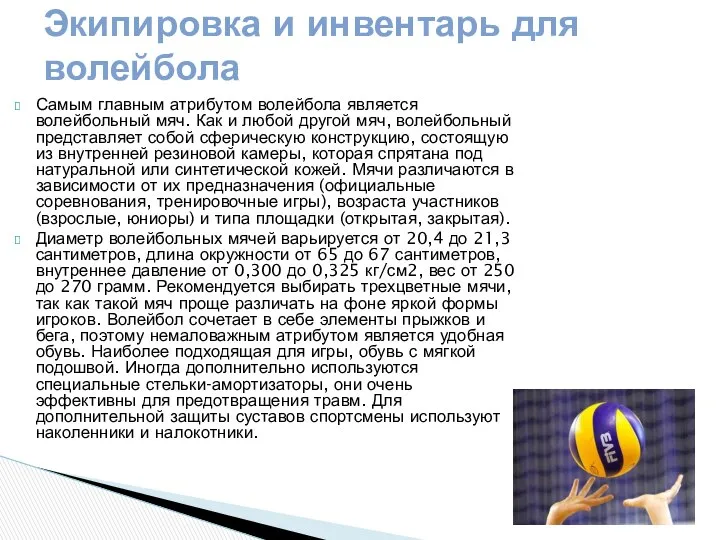 Экипировка и инвентарь для волейбола

Самым главным атрибутом волейбола является волейбольный мяч. Как и любой другой мяч, волейбольный представляет собой сферическую конструкцию, состоящую из внутренней резиновой камеры, которая спрятана под натуральной или синтетической кожей. Мячи различаются в зависимости от их предназначения (официальные соревнования, тренировочные игры), возраста участников (взрослые, юниоры) и типа площадки (открытая, закрытая).

Диаметр волейбольных мячей варьируется от 20,4 до 21,3 сантиметров, длина окружности от 65 до 67 сантиметров, внутреннее давление от 0,300 до 0,325 кг/см2, вес от 250 до 270 грамм. Рекомендуется выбирать трехцветные мячи, так как такой мяч проще различать на фоне яркой формы игроков. Волейбол сочетает в себе элементы прыжков и бега, поэтому немаловажным атрибутом является удобная обувь. Наиболее подходящая для игры, обувь с мягкой подошвой. Иногда дополнительно используются специальные стельки-амортизаторы, они очень эффективны для предотвращения травм. Для дополнительной защиты суставов спортсмены используют наколенники и налокотники.

FIVB